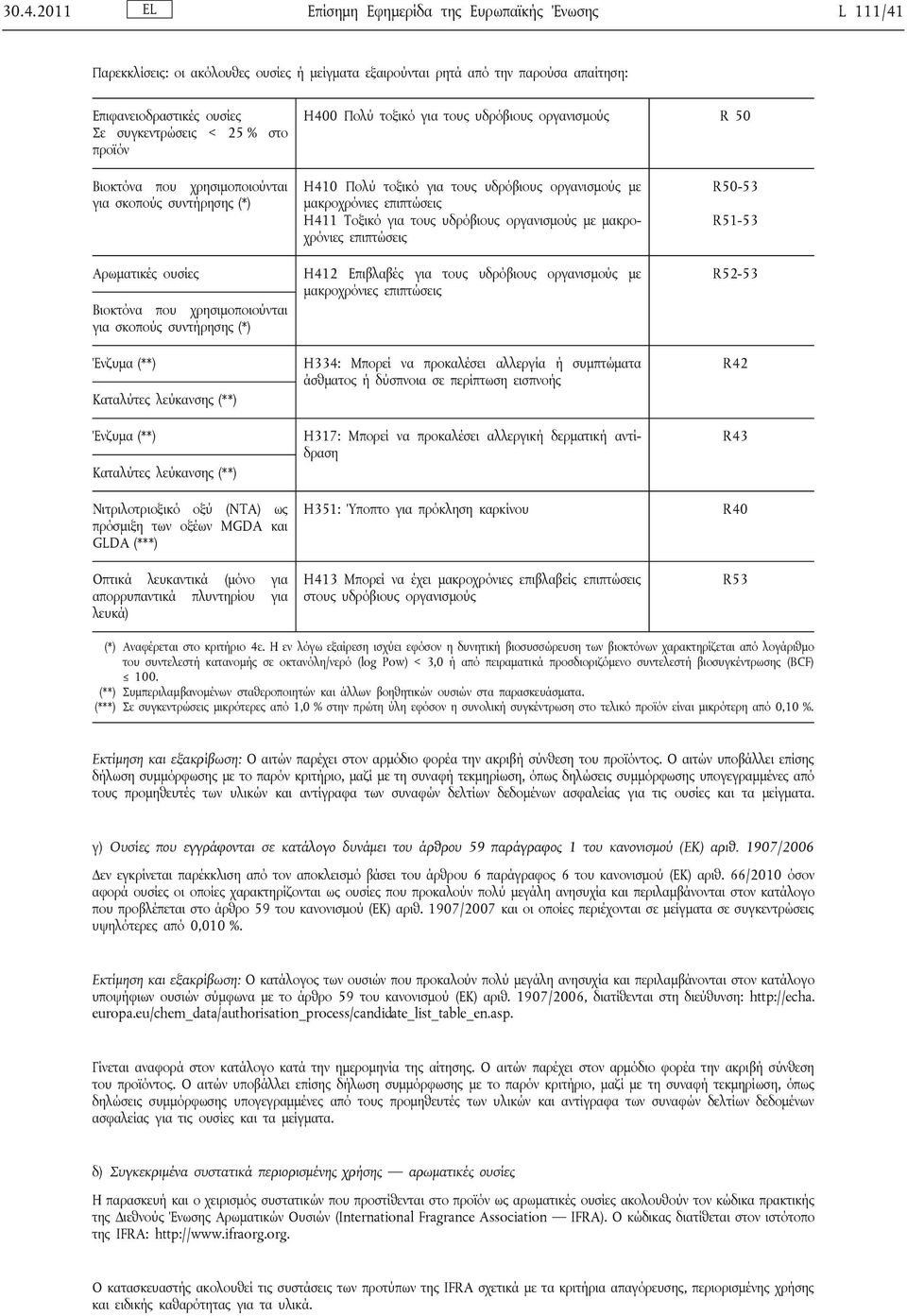 30.4.2011 EL Επίσημη Εφημερίδα της Ευρωπαϊκής Ένωσης L 111/41

Παρεκκλίσεις: οι ακόλουθες ουσίες ή μείγματα εξαιρούνται ρητά από την παρούσα απαίτηση:

| | | |
|---|---|---|
| Επιφανειοδραστικές ουσίες Σε συγκεντρώσεις < 25 % στο προϊόν | H400 Πολύ τοξικό για τους υδρόβιους οργανισμούς | R 50 |
| Βιοκτόνα που χρησιμοποιούνται για σκοπούς συντήρησης (*) | H410 Πολύ τοξικό για τους υδρόβιους οργανισμούς με μακροχρόνιες επιπτώσεις H411 Τοξικό για τους υδρόβιους οργανισμούς με μακροχρόνιες επιπτώσεις | R50-53 R51-53 |
| Αρωματικές ουσίες Βιοκτόνα που χρησιμοποιούνται για σκοπούς συντήρησης (*) | H412 Επιβλαβές για τους υδρόβιους οργανισμούς με μακροχρόνιες επιπτώσεις | R52-53 |
| Ένζυμα (**) Καταλύτες λεύκανσης (**) | H334: Μπορεί να προκαλέσει αλλεργία ή συμπτώματα άσθματος ή δύσπνοια σε περίπτωση εισπνοής | R42 |
| Ένζυμα (**) Καταλύτες λεύκανσης (**) | H317: Μπορεί να προκαλέσει αλλεργική δερματική αντίδραση | R43 |
| Νιτριλοτριοξικό οξύ (NTA) ως πρόσμιξη των οξέων MGDA και GLDA (***) | H351: Ύποπτο για πρόκληση καρκίνου | R40 |
| Οπτικά λευκαντικά (μόνο για απορρυπαντικά πλυντηρίου για λευκά) | H413 Μπορεί να έχει μακροχρόνιες επιβλαβείς επιπτώσεις στους υδρόβιους οργανισμούς | R53 |

(*) Αναφέρεται στο κριτήριο 4ε. Η εν λόγω εξαίρεση ισχύει εφόσον η δυνητική βιοσυσσώρευση των βιοκτόνων χαρακτηρίζεται από λογάριθμο του συντελεστή κατανομής σε οκτανόλη/νερό (log Pow) < 3,0 ή από πειραματικά προσδιοριζόμενο συντελεστή βιοσυγκέντρωσης (BCF) ≤ 100.
(**) Συμπεριλαμβανομένων σταθεροποιητών και άλλων βοηθητικών ουσιών στα παρασκευάσματα.
(***) Σε συγκεντρώσεις μικρότερες από 1,0 % στην πρώτη ύλη εφόσον η συνολική συγκέντρωση στο τελικό προϊόν είναι μικρότερη από 0,10 %.

Εκτίμηση και εξακρίβωση: Ο αιτών παρέχει στον αρμόδιο φορέα την ακριβή σύνθεση του προϊόντος. Ο αιτών υποβάλλει επίσης δήλωση συμμόρφωσης με το παρόν κριτήριο, μαζί με τη συναφή τεκμηρίωση, όπως δηλώσεις συμμόρφωσης υπογεγραμμένες από τους προμηθευτές των υλικών και αντίγραφα των συναφών δελτίων δεδομένων ασφαλείας για τις ουσίες και τα μείγματα.

γ) Ουσίες που εγγράφονται σε κατάλογο δυνάμει του άρθρου 59 παράγραφος 1 του κανονισμού (ΕΚ) αριθ. 1907/2006

Δεν εγκρίνεται παρέκκλιση από τον αποκλεισμό βάσει του άρθρου 6 παράγραφος 6 του κανονισμού (ΕΚ) αριθ. 66/2010 όσον αφορά ουσίες οι οποίες χαρακτηρίζονται ως ουσίες που προκαλούν πολύ μεγάλη ανησυχία και περιλαμβάνονται στον κατάλογο που προβλέπεται στο άρθρο 59 του κανονισμού (ΕΚ) αριθ. 1907/2007 και οι οποίες περιέχονται σε μείγματα σε συγκεντρώσεις υψηλότερες από 0,010 %.

Εκτίμηση και εξακρίβωση: Ο κατάλογος των ουσιών που προκαλούν πολύ μεγάλη ανησυχία και περιλαμβάνονται στον κατάλογο υποψήφιων ουσιών σύμφωνα με το άρθρο 59 του κανονισμού (ΕΚ) αριθ. 1907/2006, διατίθενται στη διεύθυνση: http://echa.europa.eu/chem_data/authorisation_process/candidate_list_table_en.asp.

Γίνεται αναφορά στον κατάλογο κατά την ημερομηνία της αίτησης. Ο αιτών παρέχει στον αρμόδιο φορέα την ακριβή σύνθεση του προϊόντος. Ο αιτών υποβάλλει επίσης δήλωση συμμόρφωσης με το παρόν κριτήριο, μαζί με τη συναφή τεκμηρίωση, όπως δηλώσεις συμμόρφωσης υπογεγραμμένες από τους προμηθευτές των υλικών και αντίγραφα των συναφών δελτίων δεδομένων ασφαλείας για τις ουσίες και τα μείγματα.

δ) Συγκεκριμένα συστατικά περιορισμένης χρήσης — αρωματικές ουσίες

Η παρασκευή και ο χειρισμός συστατικών που προστίθενται στο προϊόν ως αρωματικές ουσίες ακολουθούν τον κώδικα πρακτικής της Διεθνούς Ένωσης Αρωματικών Ουσιών (International Fragrance Association — IFRA). Ο κώδικας διατίθεται στον ιστότοπο της IFRA: http://www.ifraorg.org.

Ο κατασκευαστής ακολουθεί τις συστάσεις των προτύπων της IFRA σχετικά με τα κριτήρια απαγόρευσης, περιορισμένης χρήσης και ειδικής καθαρότητας για τα υλικά.